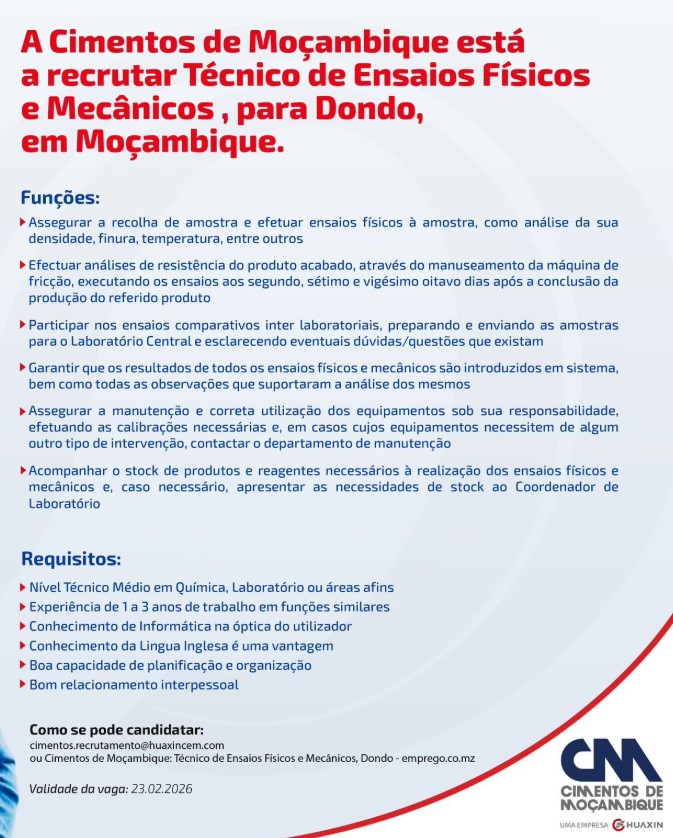 A Cimentos de Moçambique está a recrutar Técnico de Ensaios Físicos e Mecânicos , para Dondo, em Moçambique.

Funções:

Assegurar a recolha de amostra e efetuar ensaios físicos à amostra, como análise da sua densidade, finura, temperatura, entre outros

Efectuar análises de resistência do produto acabado, através do manuseamento da máquina de fricção, executando os ensaios aos segundo, sétimo e vigésimo oitavo dias após a conclusão da produção do referido produto

Participar nos ensaios comparativos inter laboratoriais, preparando e enviando as amostras para o Laboratório Central e esclarecendo eventuais dúvidas/questões que existam

Garantir que os resultados de todos os ensaios físicos e mecânicos são introduzidos em sistema, bem como todas as observações que suportaram a análise dos mesmos

Assegurar a manutenção e correta utilização dos equipamentos sob sua responsabilidade, efetuando as calibrações necessárias e, em casos cujos equipamentos necessitem de algum outro tipo de intervenção, contactar o departamento de manutenção

Acompanhar o stock de produtos e reagentes necessários à realização dos ensaios físicos e mecânicos e, caso necessário, apresentar as necessidades de stock ao Coordenador de Laboratório

Requisitos:

Nível Técnico Médio em Química, Laboratório ou áreas afins
Experiência de 1 a 3 anos de trabalho em funções similares
Conhecimento de Informática na óptica do utilizador
Conhecimento da Lingua Inglesa é uma vantagem
Boa capacidade de planificação e organização
Bom relacionamento interpessoal

Como se pode candidatar:
cimentos.recrutamento@huaxincem.com
ou Cimentos de Moçambique: Técnico de Ensaios Físicos e Mecânicos, Dondo - emprego.co.mz

Validade da vaga: 23.02.2026

CM
CIMENTOS DE MOÇAMBIQUE
UMA EMPRESA HUAXIN